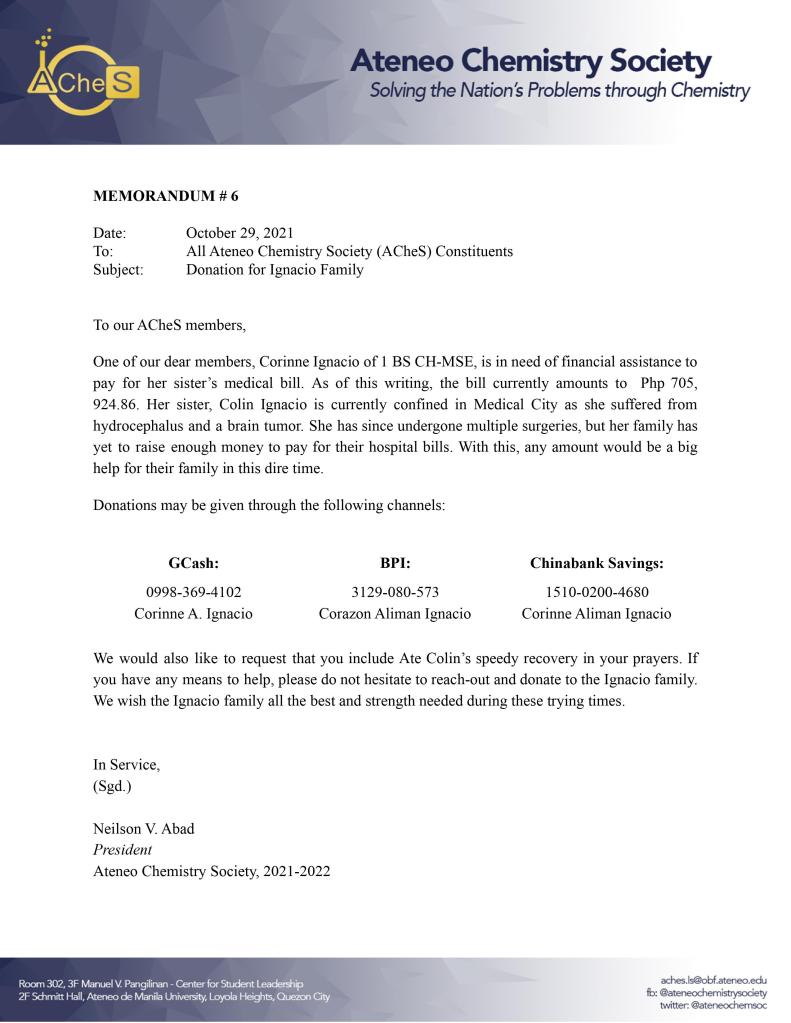 ACheS

Ateneo Chemistry Society
Solving the Nation's Problems through Chemistry

MEMORANDUM # 6

Date: October 29, 2021
To: All Ateneo Chemistry Society (ACheS) Constituents
Subject: Donation for Ignacio Family

To our ACheS members,

One of our dear members, Corinne Ignacio of 1 BS CH-MSE, is in need of financial assistance to pay for her sister's medical bill. As of this writing, the bill currently amounts to Php 705, 924.86. Her sister, Colin Ignacio is currently confined in Medical City as she suffered from hydrocephalus and a brain tumor. She has since undergone multiple surgeries, but her family has yet to raise enough money to pay for their hospital bills. With this, any amount would be a big help for their family in this dire time.

Donations may be given through the following channels:

| GCash: | BPI: | Chinabank Savings: |
|---|---|---|
| 0998-369-4102 | 3129-080-573 | 1510-0200-4680 |
| Corinne A. Ignacio | Corazon Aliman Ignacio | Corinne Aliman Ignacio |

We would also like to request that you include Ate Colin's speedy recovery in your prayers. If you have any means to help, please do not hesitate to reach-out and donate to the Ignacio family. We wish the Ignacio family all the best and strength needed during these trying times.

In Service,
(Sgd.)

Neilson V. Abad
President
Ateneo Chemistry Society, 2021-2022

Room 302, 3F Manuel V. Pangilinan - Center for Student Leadership
2F Schmitt Hall, Ateneo de Manila University, Loyola Heights, Quezon City

aches.ls@obf.ateneo.edu
fb: @ateneochemistrysociety
twitter: @ateneochemsoc